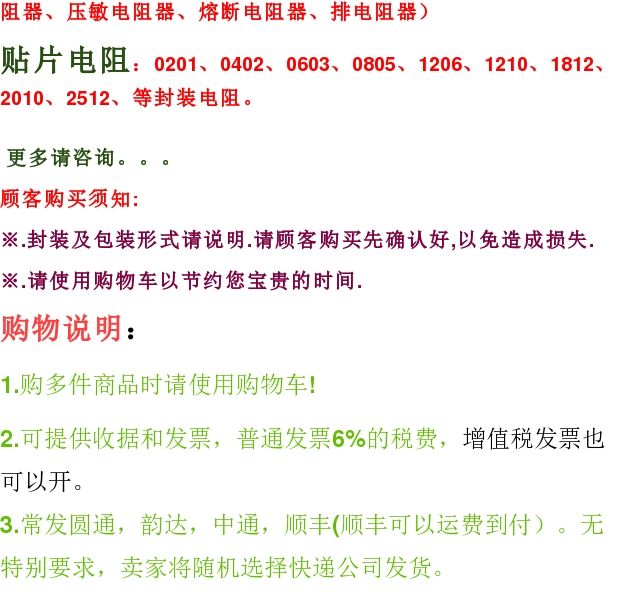 阻器、压敏电阻器、熔断电阻器、排电阻器）

贴片电阻：0201、0402、0603、0805、1206、1210、1812、2010、2512、等封装电阻。

更多请咨询。。。

顾客购买须知:

※.封装及包装形式请说明.请顾客购买先确认好,以免造成损失.

※.请使用购物车以节约您宝贵的时间.

购物说明：

1.购多件商品时请使用购物车!

2.可提供收据和发票，普通发票6%的税费，增值税发票也可以开。

3.常发圆通，韵达，中通，顺丰(顺丰可以运费到付）。无特别要求，卖家将随机选择快递公司发货。